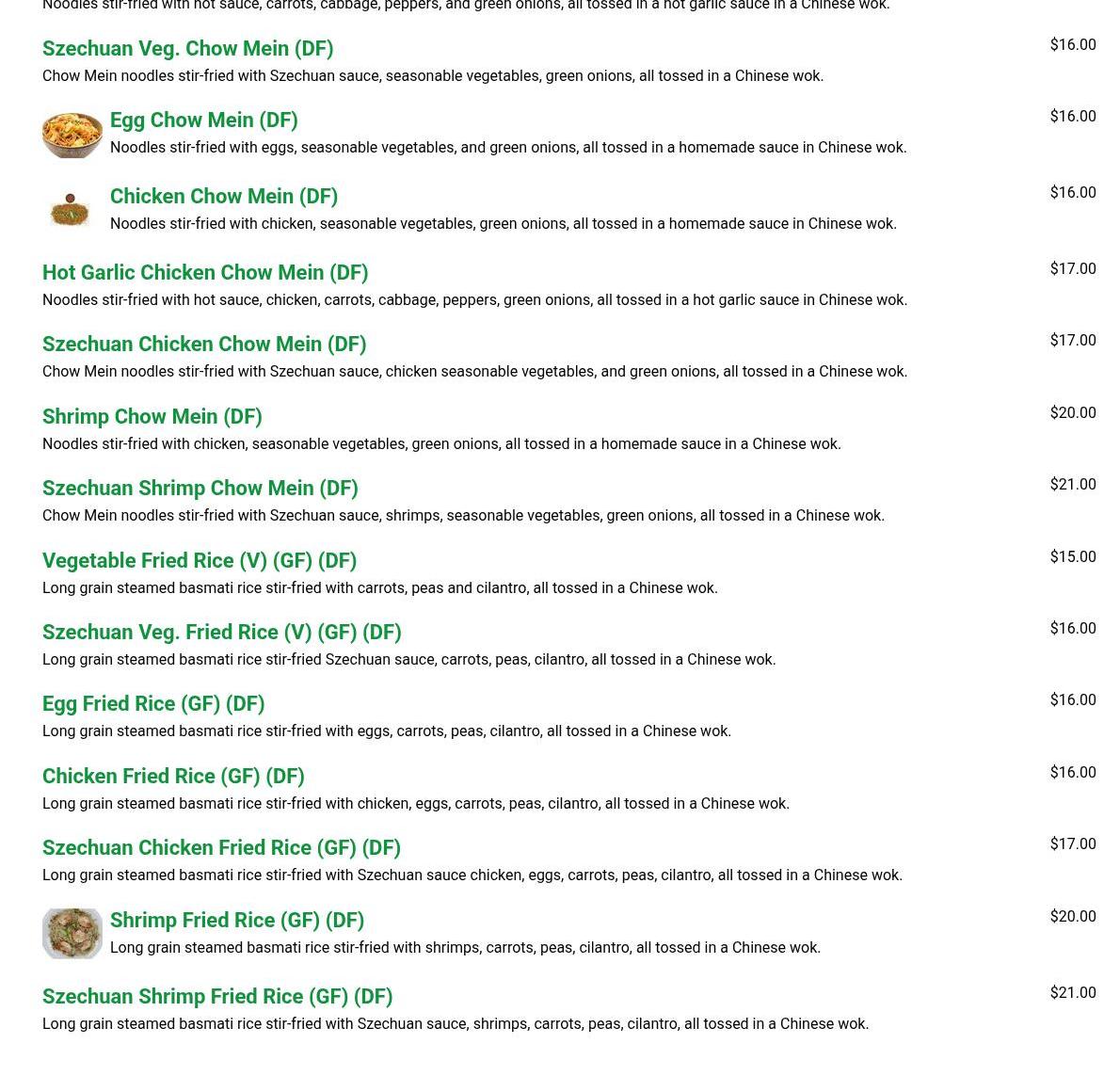 Noodles stir-fried with hot sauce, carrots, cabbage, peppers, and green onions, all tossed in a hot garlic sauce in a Chinese wok.

Szechuan Veg. Chow Mein (DF)
$16.00
Chow Mein noodles stir-fried with Szechuan sauce, seasonable vegetables, green onions, all tossed in a Chinese wok.

Egg Chow Mein (DF)
$16.00
Noodles stir-fried with eggs, seasonable vegetables, and green onions, all tossed in a homemade sauce in Chinese wok.

Chicken Chow Mein (DF)
$16.00
Noodles stir-fried with chicken, seasonable vegetables, green onions, all tossed in a homemade sauce in Chinese wok.

Hot Garlic Chicken Chow Mein (DF)
$17.00
Noodles stir-fried with hot sauce, chicken, carrots, cabbage, peppers, green onions, all tossed in a hot garlic sauce in Chinese wok.

Szechuan Chicken Chow Mein (DF)
$17.00
Chow Mein noodles stir-fried with Szechuan sauce, chicken seasonable vegetables, and green onions, all tossed in a Chinese wok.

Shrimp Chow Mein (DF)
$20.00
Noodles stir-fried with chicken, seasonable vegetables, green onions, all tossed in a homemade sauce in a Chinese wok.

Szechuan Shrimp Chow Mein (DF)
$21.00
Chow Mein noodles stir-fried with Szechuan sauce, shrimps, seasonable vegetables, green onions, all tossed in a Chinese wok.

Vegetable Fried Rice (V) (GF) (DF)
$15.00
Long grain steamed basmati rice stir-fried with carrots, peas and cilantro, all tossed in a Chinese wok.

Szechuan Veg. Fried Rice (V) (GF) (DF)
$16.00
Long grain steamed basmati rice stir-fried Szechuan sauce, carrots, peas, cilantro, all tossed in a Chinese wok.

Egg Fried Rice (GF) (DF)
$16.00
Long grain steamed basmati rice stir-fried with eggs, carrots, peas, cilantro, all tossed in a Chinese wok.

Chicken Fried Rice (GF) (DF)
$16.00
Long grain steamed basmati rice stir-fried with chicken, eggs, carrots, peas, cilantro, all tossed in a Chinese wok.

Szechuan Chicken Fried Rice (GF) (DF)
$17.00
Long grain steamed basmati rice stir-fried with Szechuan sauce chicken, eggs, carrots, peas, cilantro, all tossed in a Chinese wok.

Shrimp Fried Rice (GF) (DF)
$20.00
Long grain steamed basmati rice stir-fried with shrimps, carrots, peas, cilantro, all tossed in a Chinese wok.

Szechuan Shrimp Fried Rice (GF) (DF)
$21.00
Long grain steamed basmati rice stir-fried with Szechuan sauce, shrimps, carrots, peas, cilantro, all tossed in a Chinese wok.